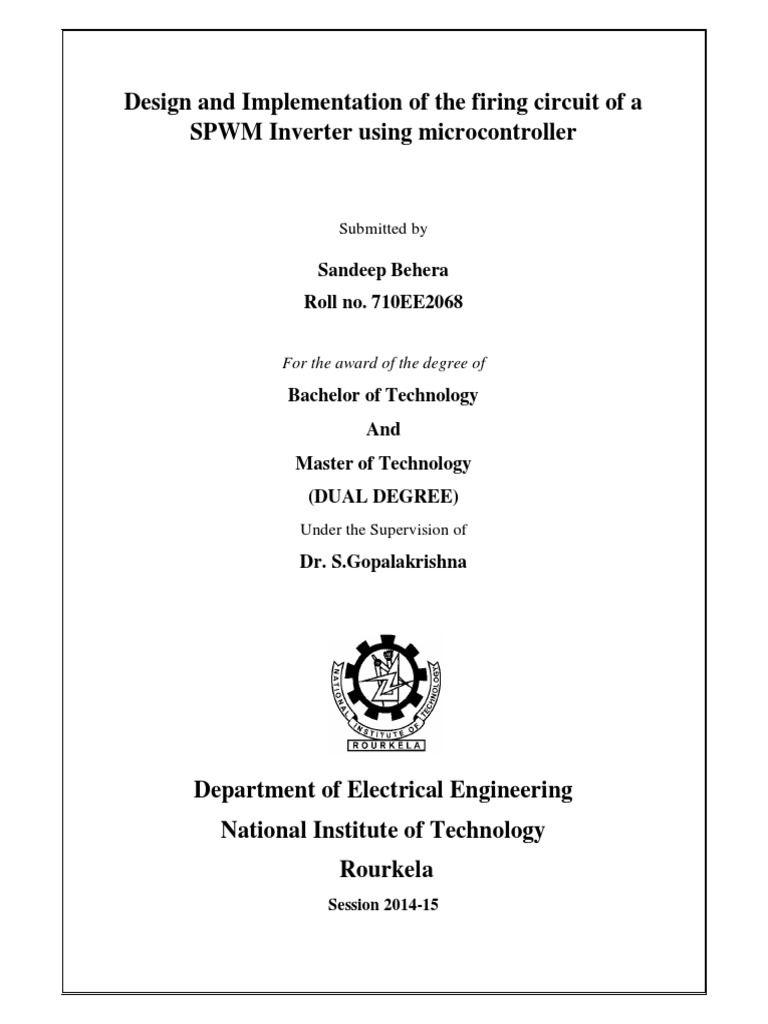 Design and Implementation of the firing circuit of a SPWM Inverter using microcontroller

Submitted by

Sandeep Behera

Roll no. 710EE2068

For the award of the degree of

Bachelor of Technology

And

Master of Technology

(DUAL DEGREE)

Under the Supervision of

Dr. S.Gopalakrishna

NATIONAL INSTITUTE OF TECHNOLOGY

ROURKELA

Department of Electrical Engineering

National Institute of Technology

Rourkela

Session 2014-15